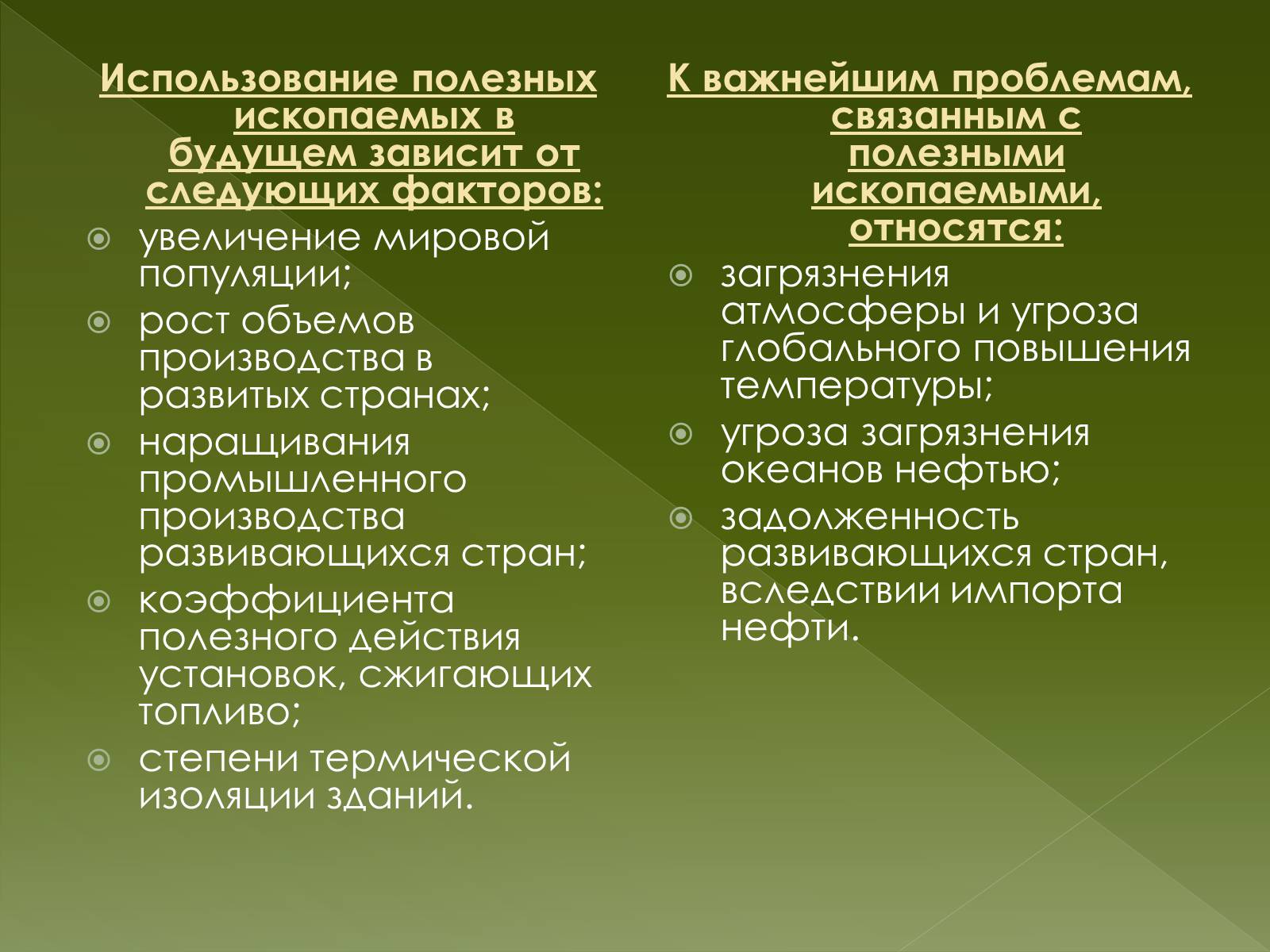 Использование полезных ископаемых в будущем зависит от следующих факторов:

увеличение мировой популяции;

рост объемов производства в развитых странах;

наращивания промышленного производства развивающихся стран;

коэффициента полезного действия установок, сжигающих топливо;

степени термической изоляции зданий.

К важнейшим проблемам, связанным с полезными ископаемыми, относятся:

загрязнения атмосферы и угроза глобального повышения температуры;

угроза загрязнения океанов нефтью;

задолженность развивающихся стран, вследствии импорта нефти.